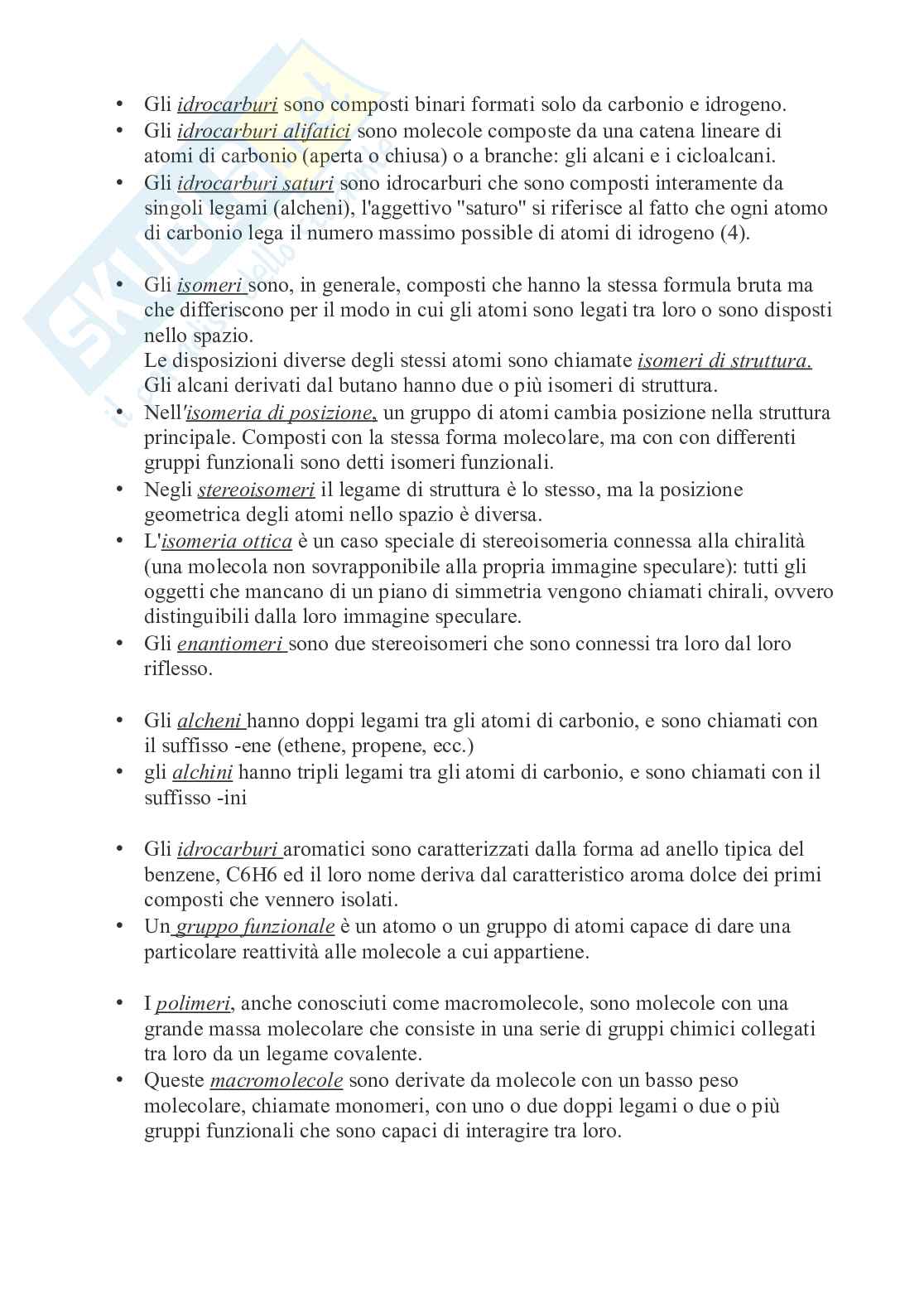 • Gli idrocarburi sono composti binari formati solo da carbonio e idrogeno.
• Gli idrocarburi alifatici sono molecole composte da una catena lineare di atomi di carbonio (aperta o chiusa) o a branche: gli alcani e i cicloalcani.
• Gli idrocarburi saturi sono idrocarburi che sono composti interamente da singoli legami (alcheni), l'aggettivo "saturo" si riferisce al fatto che ogni atomo di carbonio lega il numero massimo possible di atomi di idrogeno (4).

• Gli isomeri sono, in generale, composti che hanno la stessa formula bruta ma che differiscono per il modo in cui gli atomi sono legati tra loro o sono disposti nello spazio.
Le disposizioni diverse degli stessi atomi sono chiamate isomeri di struttura.
Gli alcani derivati dal butano hanno due o più isomeri di struttura.
• Nell'isomeria di posizione, un gruppo di atomi cambia posizione nella struttura principale. Composti con la stessa forma molecolare, ma con con differenti gruppi funzionali sono detti isomeri funzionali.
• Negli stereoisomeri il legame di struttura è lo stesso, ma la posizione geometrica degli atomi nello spazio è diversa.
• L'isomeria ottica è un caso speciale di stereoisomeria connessa alla chiralità (una molecola non sovrapponibile alla propria immagine speculare): tutti gli oggetti che mancano di un piano di simmetria vengono chiamati chirali, ovvero distinguibili dalla loro immagine speculare.
• Gli enantiomeri sono due stereoisomeri che sono connessi tra loro dal loro riflesso.

• Gli alcheni hanno doppi legami tra gli atomi di carbonio, e sono chiamati con il suffisso -ene (ethene, propene, ecc.)
• gli alchini hanno tripli legami tra gli atomi di carbonio, e sono chiamati con il suffisso -ini

• Gli idrocarburi aromatici sono caratterizzati dalla forma ad anello tipica del benzene, C6H6 ed il loro nome deriva dal caratteristico aroma dolce dei primi composti che vennero isolati.
• Un gruppo funzionale è un atomo o un gruppo di atomi capace di dare una particolare reattività alle molecole a cui appartiene.

• I polimeri, anche conosciuti come macromolecole, sono molecole con una grande massa molecolare che consiste in una serie di gruppi chimici collegati tra loro da un legame covalente.
• Queste macromolecole sono derivate da molecole con un basso peso molecolare, chiamate monomeri, con uno o due doppi legami o due o più gruppi funzionali che sono capaci di interagire tra loro.